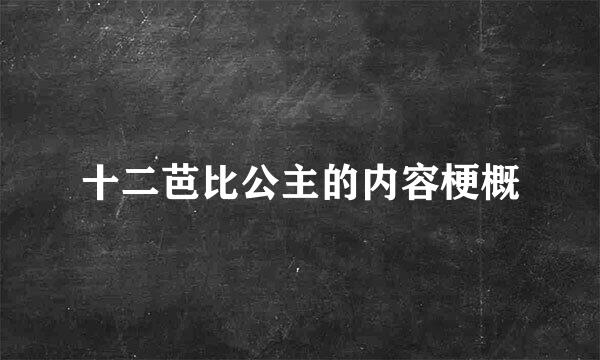 十二芭比公主的内容梗概